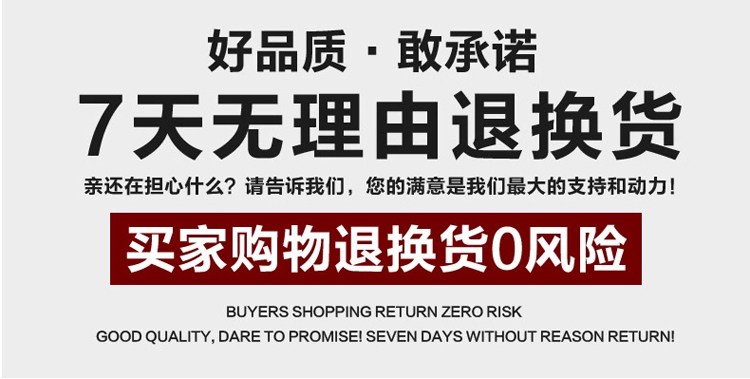 好品质 · 敢承诺

7天无理由退换货

亲还在担心什么？请告诉我们，您的满意是我们最大的支持和动力！

买家购物退换货0风险

BUYERS SHOPPING RETURN ZERO RISK

GOOD QUALITY, DARE TO PROMISE! SEVEN DAYS WITHOUT REASON RETURN!